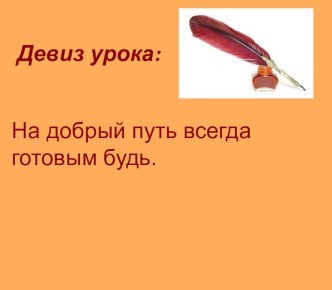 Девиз урока:

На добрый путь всегда готовым будь.